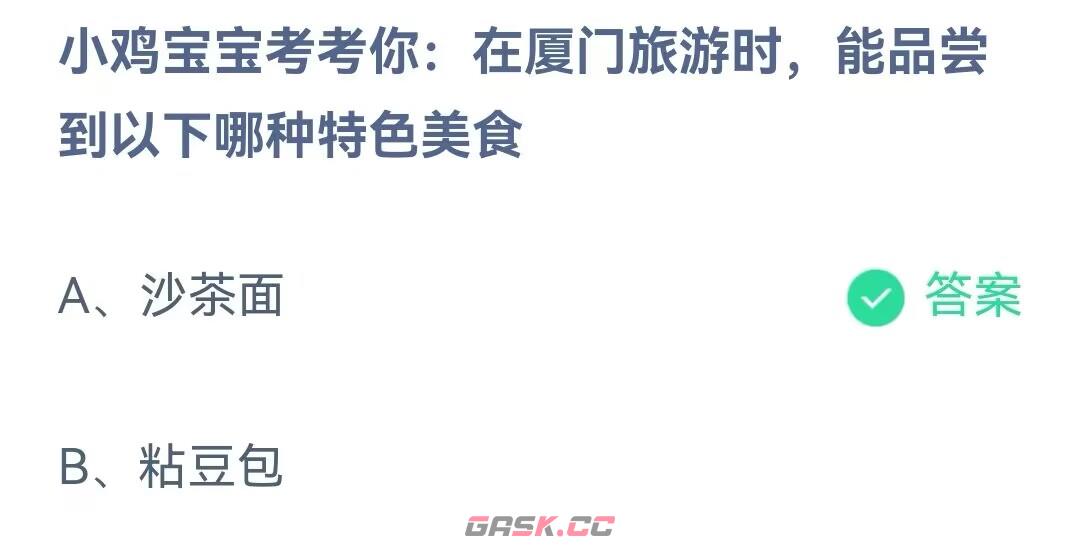 小鸡宝宝考考你：在厦门旅游时，能品尝到以下哪种特色美食

A、沙茶面

答案

B、粘豆包

GASK.CC